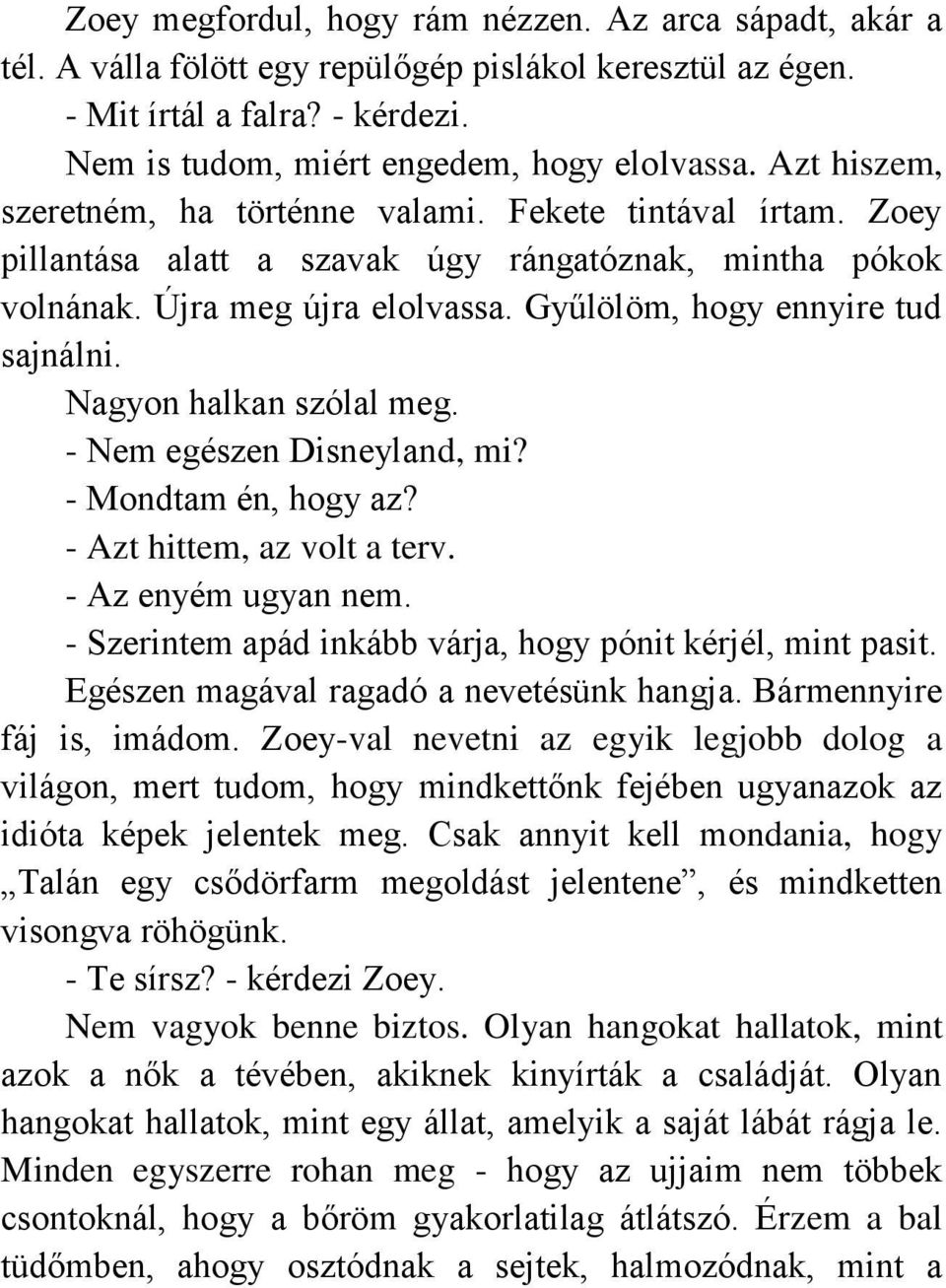 Zoey megfordul, hogy rám nézzen. Az arca sápadt, akár a tél. A válla fölött egy repülőgép pislákol keresztül az égen.
- Mit írtál a falra? - kérdezi.
Nem is tudom, miért engedem, hogy elolvassa. Azt hiszem, szeretném, ha történne valami. Fekete tintával írtam. Zoey pillantása alatt a szavak úgy rángatóznak, mintha pókok volnának. Újra meg újra elolvassa. Gyűlölöm, hogy ennyire tud sajnálni.
Nagyon halkan szólal meg.
- Nem egészen Disneyland, mi?
- Mondtam én, hogy az?
- Azt hittem, az volt a terv.
- Az enyém ugyan nem.
- Szerintem apád inkább várja, hogy pónit kérjél, mint pasit.
Egészen magával ragadó a nevetésünk hangja. Bármennyire fáj is, imádom. Zoey-val nevetni az egyik legjobb dolog a világon, mert tudom, hogy mindkettőnk fejében ugyanazok az idióta képek jelentek meg. Csak annyit kell mondania, hogy „Talán egy csődörfarm megoldást jelentene”, és mindketten visongva röhögünk.
- Te sírsz? - kérdezi Zoey.
Nem vagyok benne biztos. Olyan hangokat hallatok, mint azok a nők a tévében, akiknek kinyírták a családját. Olyan hangokat hallatok, mint egy állat, amelyik a saját lábát rágja le. Minden egyszerre rohan meg - hogy az ujjaim nem többek csontoknál, hogy a bőröm gyakorlatilag átlátszó. Érzem a bal tüdőmben, ahogy osztódnak a sejtek, halmozódnak, mint a